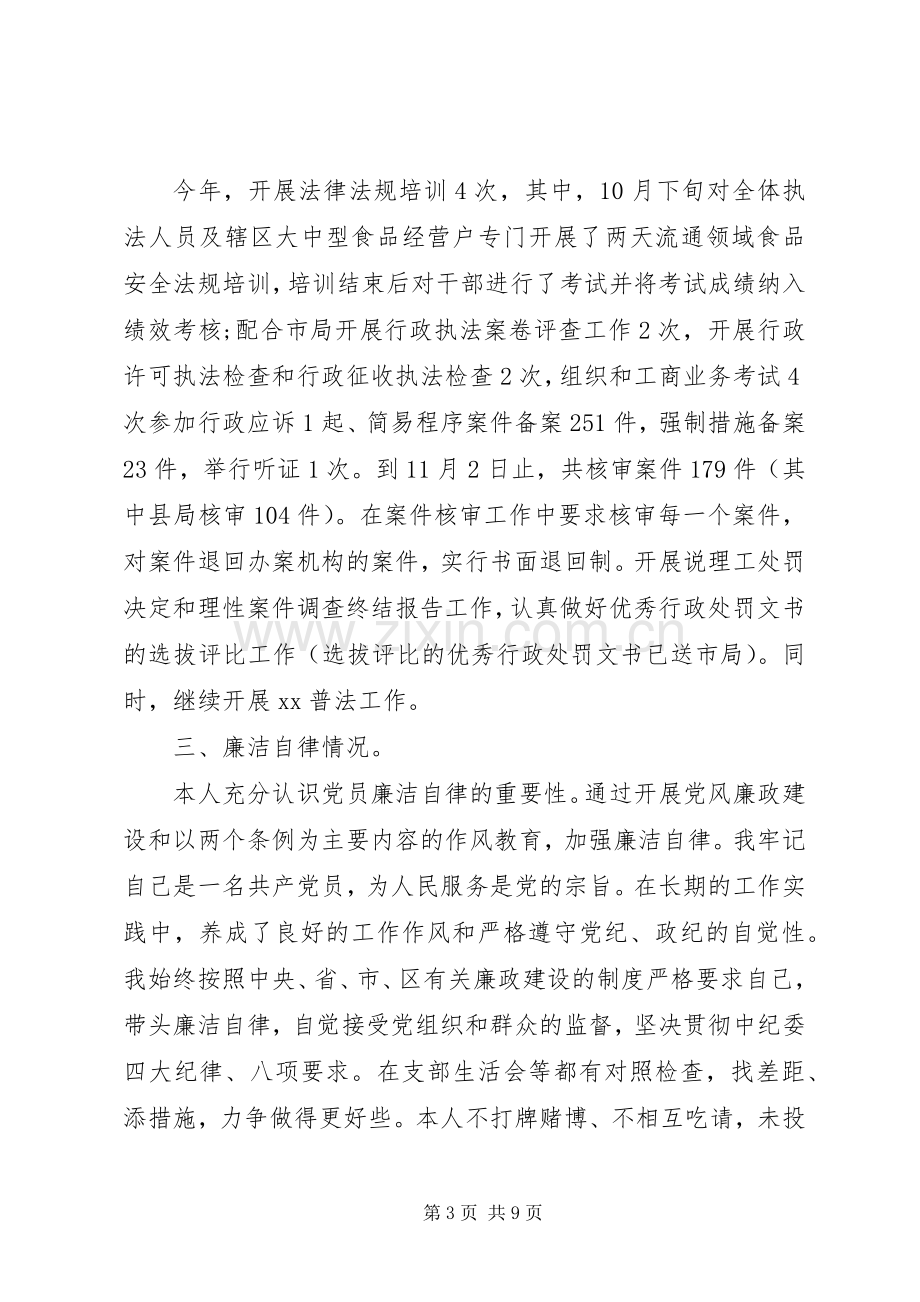 今年，开展法律法规培训4次，其中，10月下旬对全体执法人员及辖区大中型食品经营户专门开展了两天流通领域食品安全法规培训，培训结束后对干部进行了考试并将考试成绩纳入绩效考核;配合市局开展行政执法案卷评查工作2次，开展行政许可执法检查和行政征收执法检查2次，组织和工商业务考试4次参加行政应诉1起、简易程序案件备案251件，强制措施备案23件，举行听证1次。到11月2日止，共核审案件179件（其中县局核审104件）。在案件核审工作中要求核审每一个案件，对案件退回办案机构的案件，实行书面退回制。开展说理工处罚决定和理性案件调查终结报告工作，认真做好优秀行政处罚文书的选拔评比工作（选拔评比的优秀行政处罚文书已送市局）。同时，继续开展xx普法工作。

三、廉洁自律情况。

本人充分认识党员廉洁自律的重要性。通过开展党风廉政建设和以两个条例为主要内容的作风教育，加强廉洁自律。我牢记自己是一名共产党员，为人民服务是党的宗旨。在长期的工作实践中，养成了良好的工作作风和严格遵守党纪、政纪的自觉性。我始终按照中央、省、市、区有关廉政建设的制度严格要求自己，带头廉洁自律，自觉接受党组织和群众的监督，坚决贯彻中纪委四大纪律、八项要求。在支部生活会等都有对照检查，找差距、添措施，力争做得更好些。本人不打牌赌博、不相互吃请，未投

第3页 共9页

www.zixin.com.cn